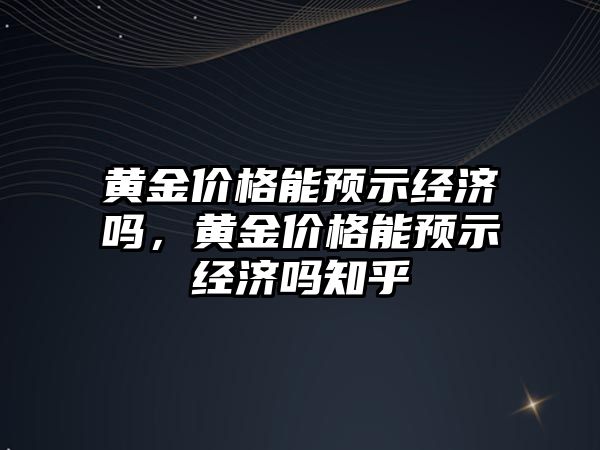 黄金价格能预示经济吗，黄金价格能预示经济吗知乎